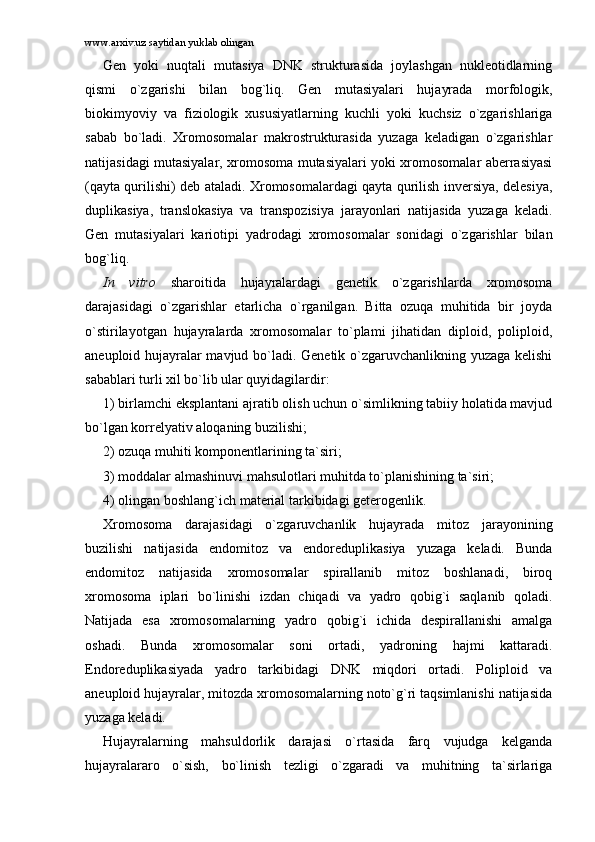 www.arxiv.uz saytidan yuklab olingan

Gen yoki nuqtali mutasiya DNK strukturasida joylashgan nukleotidlarning qismi o`zgarishi bilan bog`liq. Gen mutasiyalari hujayrada morfologik, biokimyoviy va fiziologik xususiyatlarning kuchli yoki kuchsiz o`zgarishlariga sabab bo`ladi. Xromosomalar makrostrukturasida yuzaga keladigan o`zgarishlar natijasidagi mutasiyalar, xromosoma mutasiyalari yoki xromosomalar aberrasiyasi (qayta qurilishi) deb ataladi. Xromosomalardagi qayta qurilish inversiya, delesiya, duplikasiya, translokasiya va transpozisiya jarayonlari natijasida yuzaga keladi. Gen mutasiyalari kariotipi yadrodagi xromosomalar sonidagi o`zgarishlar bilan bog`liq.

In vitro sharoitida hujayralardagi genetik o`zgarishlarda xromosoma darajasidagi o`zgarishlar etarlicha o`rganilgan. Bitta ozuqa muhitida bir joyda o`stirilayotgan hujayralarda xromosomalar to`plami jihatidan diploid, poliploid, aneuploid hujayralar mavjud bo`ladi. Genetik o`zgaruvchanlikning yuzaga kelishi sabablari turli xil bo`lib ular quyidagilardir:

1) birlamchi eksplantani ajratib olish uchun o`simlikning tabiiy holatida mavjud bo`lgan korrelyativ aloqaning buzilishi;

2) ozuqa muhiti komponentlarining ta`siri;

3) moddalar almashinuvi mahsulotlari muhitda to`planishining ta`siri;

4) olingan boshlang`ich material tarkibidagi geterogenlik.

Xromosoma darajasidagi o`zgaruvchanlik hujayrada mitoz jarayonining buzilishi natijasida endomitoz va endoreduplikasiya yuzaga keladi. Bunda endomitoz natijasida xromosomalar spirallanib mitoz boshlanadi, biroq xromosoma iplari bo`linishi izdan chiqadi va yadro qobig`i saqlanib qoladi. Natijada esa xromosomalarning yadro qobig`i ichida despirallanishi amalga oshadi. Bunda xromosomalar soni ortadi, yadroning hajmi kattaradi. Endoreduplikasiyada yadro tarkibidagi DNK miqdori ortadi. Poliploid va aneuploid hujayralar, mitozda xromosomalarning noto`g`ri taqsimlanishi natijasida yuzaga keladi.

Hujayralarning mahsuldorlik darajasi o`rtasida farq vujudga kelganda hujayralararo o`sish, bo`linish tezligi o`zgaradi va muhitning ta`sirlariga